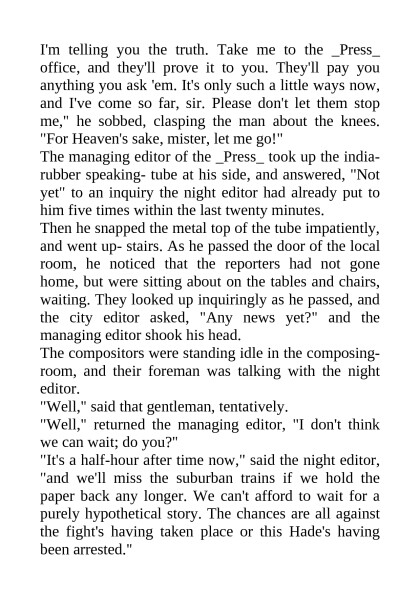 I'm telling you the truth. Take me to the _Press_ office, and they'll prove it to you. They'll pay you anything you ask 'em. It's only such a little ways now, and I've come so far, sir. Please don't let them stop me," he sobbed, clasping the man about the knees. "For Heaven's sake, mister, let me go!"

The managing editor of the _Press_ took up the india-rubber speaking- tube at his side, and answered, "Not yet" to an inquiry the night editor had already put to him five times within the last twenty minutes.

Then he snapped the metal top of the tube impatiently, and went up- stairs. As he passed the door of the local room, he noticed that the reporters had not gone home, but were sitting about on the tables and chairs, waiting. They looked up inquiringly as he passed, and the city editor asked, "Any news yet?" and the managing editor shook his head.

The compositors were standing idle in the composing-room, and their foreman was talking with the night editor.

"Well," said that gentleman, tentatively.

"Well," returned the managing editor, "I don't think we can wait; do you?"

"It's a half-hour after time now," said the night editor, "and we'll miss the suburban trains if we hold the paper back any longer. We can't afford to wait for a purely hypothetical story. The chances are all against the fight's having taken place or this Hade's having been arrested."